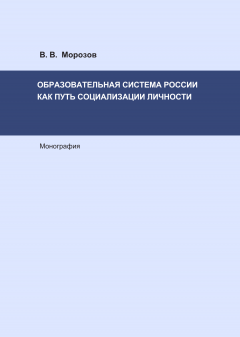 В. В. Морозов

ОБРАЗОВАТЕЛЬНАЯ СИСТЕМА РОССИИ КАК ПУТЬ СОЦИАЛИЗАЦИИ ЛИЧНОСТИ

Монография